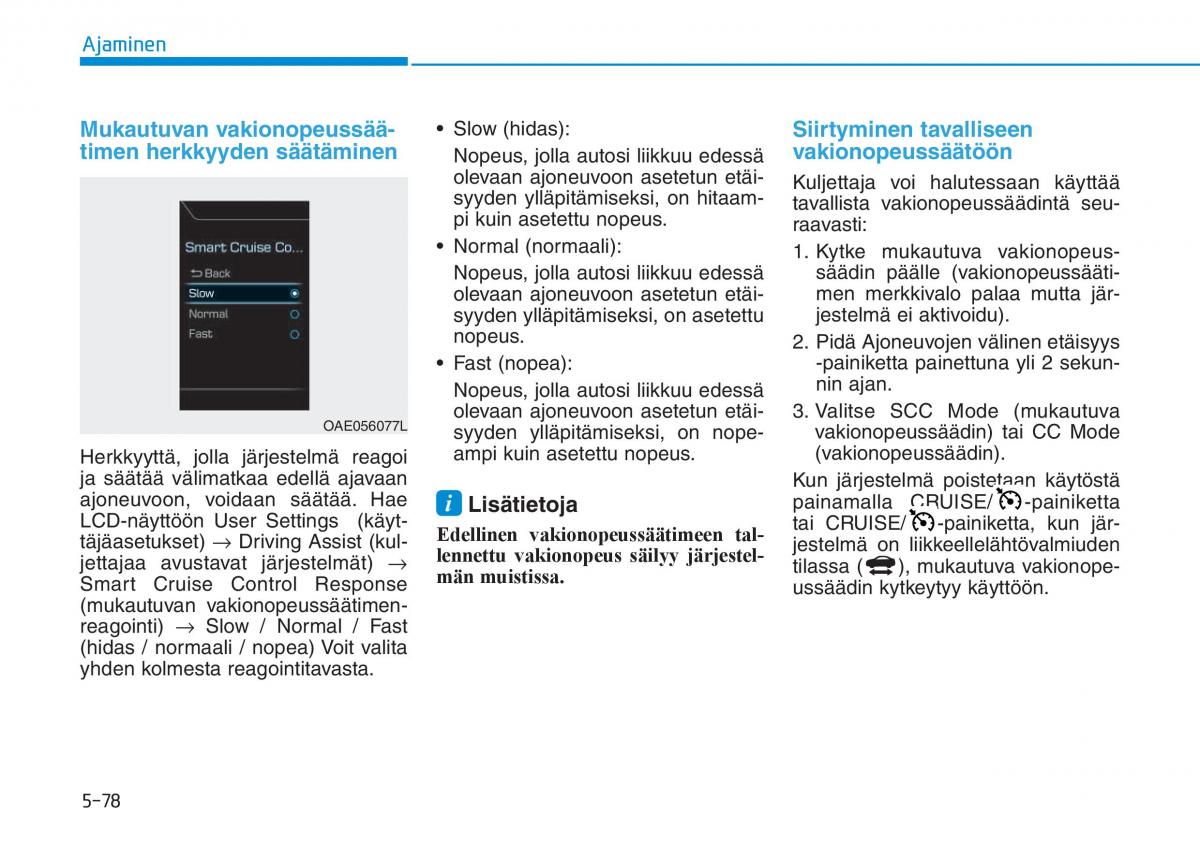 Ajaminen

Mukautuvan vakionopeussäätimen herkkyyden säätäminen

Smart Cruise Co...
Back
Slow
Normal
Fast

OAE056077L

Herkkyyttä, jolla järjestelmä reagoi ja säätää välimatkaa edellä ajavaan ajoneuvoon, voidaan säätää. Hae LCD-näyttöön User Settings (käyttäjäasetukset) → Driving Assist (kuljettajaa avustavat järjestelmät) → Smart Cruise Control Response (mukautuvan vakionopeussäätimenreagointi) → Slow / Normal / Fast (hidas / normaali / nopea) Voit valita yhden kolmesta reagointitavasta.

• Slow (hidas):
Nopeus, jolla autosi liikkuu edessä olevaan ajoneuvoon asetetun etäisyyden ylläpitämiseksi, on hitaampi kuin asetettu nopeus.

• Normal (normaali):
Nopeus, jolla autosi liikkuu edessä olevaan ajoneuvoon asetetun etäisyyden ylläpitämiseksi, on asetettu nopeus.

• Fast (nopea):
Nopeus, jolla autosi liikkuu edessä olevaan ajoneuvoon asetetun etäisyyden ylläpitämiseksi, on nopeampi kuin asetettu nopeus.

i Lisätietoja

Edellinen vakionopeussäätimeen tallennettu vakionopeus säilyy järjestelmän muistissa.

Siirtyminen tavalliseen vakionopeussäätöön

Kuljettaja voi halutessaan käyttää tavallista vakionopeussäädintä seuraavasti:

1. Kytke mukautuva vakionopeussäädin päälle (vakionopeussäätimen merkkivalo palaa mutta järjestelmä ei aktivoidu).

2. Pidä Ajoneuvojen välinen etäisyys -painiketta painettuna yli 2 sekunnin ajan.

3. Valitse SCC Mode (mukautuva vakionopeussäädin) tai CC Mode (vakionopeussäädin).

Kun järjestelmä poistetaan käytöstä painamalla CRUISE/ -painiketta tai CRUISE/ -painiketta, kun järjestelmä on liikkeellelähtövalmiuden tilassa ( ), mukautuva vakionopeussäädin kytkeytyy käyttöön.

5-78